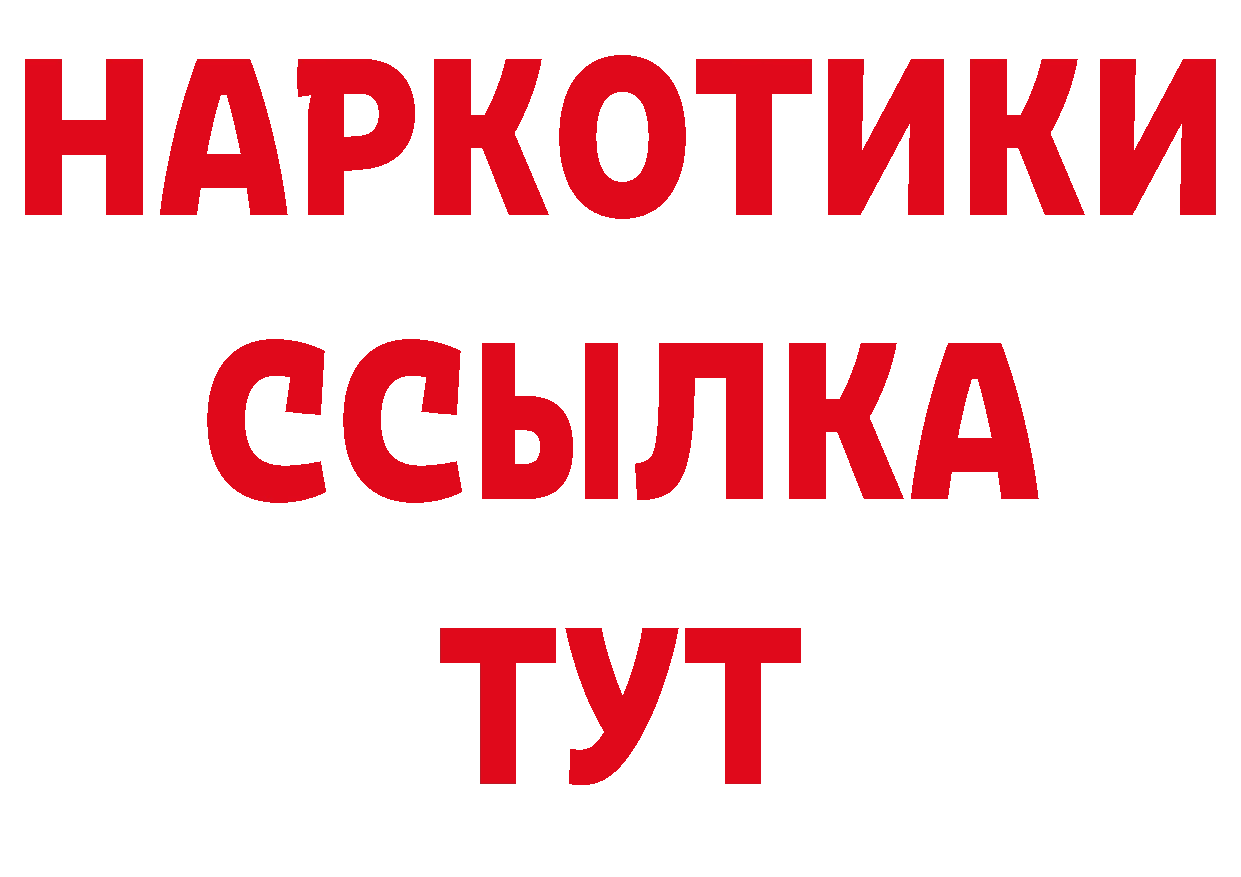 НАРКОТИКИ ССЫЛКА ТУТ